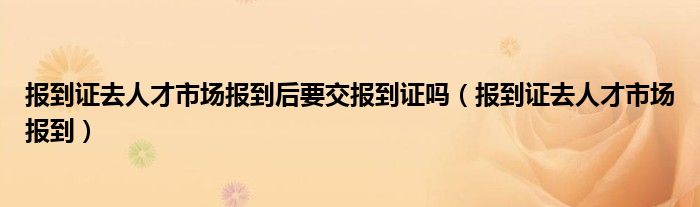 报到证去人才市场报到后要交报到证吗（报到证去人才市场报到）